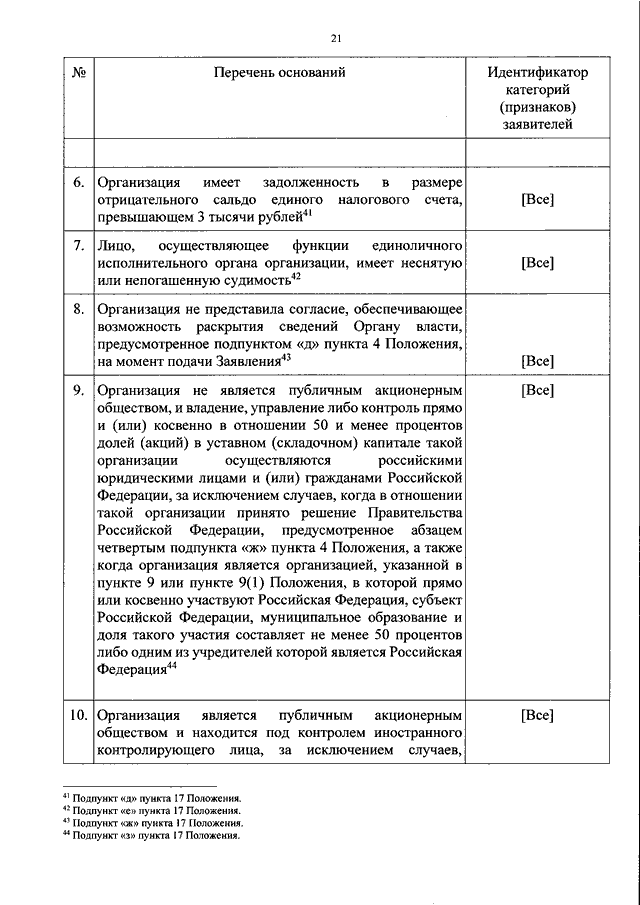 21

| № | Перечень оснований | Идентификатор категорий (признаков) заявителей |
|---|---|---|
| | | |
| 6. | Организация имеет задолженность в размере отрицательного сальдо единого налогового счета, превышающем 3 тысячи рублей$^{41}$ | [Все] |
| 7. | Лицо, осуществляющее функции единоличного исполнительного органа организации, имеет неснятую или непогашенную судимость$^{42}$ | [Все] |
| 8. | Организация не представила согласие, обеспечивающее возможность раскрытия сведений Органу власти, предусмотренное подпунктом «д» пункта 4 Положения, на момент подачи Заявления$^{43}$ | [Все] |
| 9. | Организация не является публичным акционерным обществом, и владение, управление либо контроль прямо и (или) косвенно в отношении 50 и менее процентов долей (акций) в уставном (складочном) капитале такой организации осуществляются российскими юридическими лицами и (или) гражданами Российской Федерации, за исключением случаев, когда в отношении такой организации принято решение Правительства Российской Федерации, предусмотренное абзацем четвертым подпункта «ж» пункта 4 Положения, а также когда организация является организацией, указанной в пункте 9 или пункте 9(1) Положения, в которой прямо или косвенно участвуют Российская Федерация, субъект Российской Федерации, муниципальное образование и доля такого участия составляет не менее 50 процентов либо одним из учредителей которой является Российская Федерация$^{44}$ | [Все] |
| 10. | Организация является публичным акционерным обществом и находится под контролем иностранного контролирующего лица, за исключением случаев, | [Все] |

$^{41}$ Подпункт «д» пункта 17 Положения.
$^{42}$ Подпункт «е» пункта 17 Положения.
$^{43}$ Подпункт «ж» пункта 17 Положения.
$^{44}$ Подпункт «з» пункта 17 Положения.